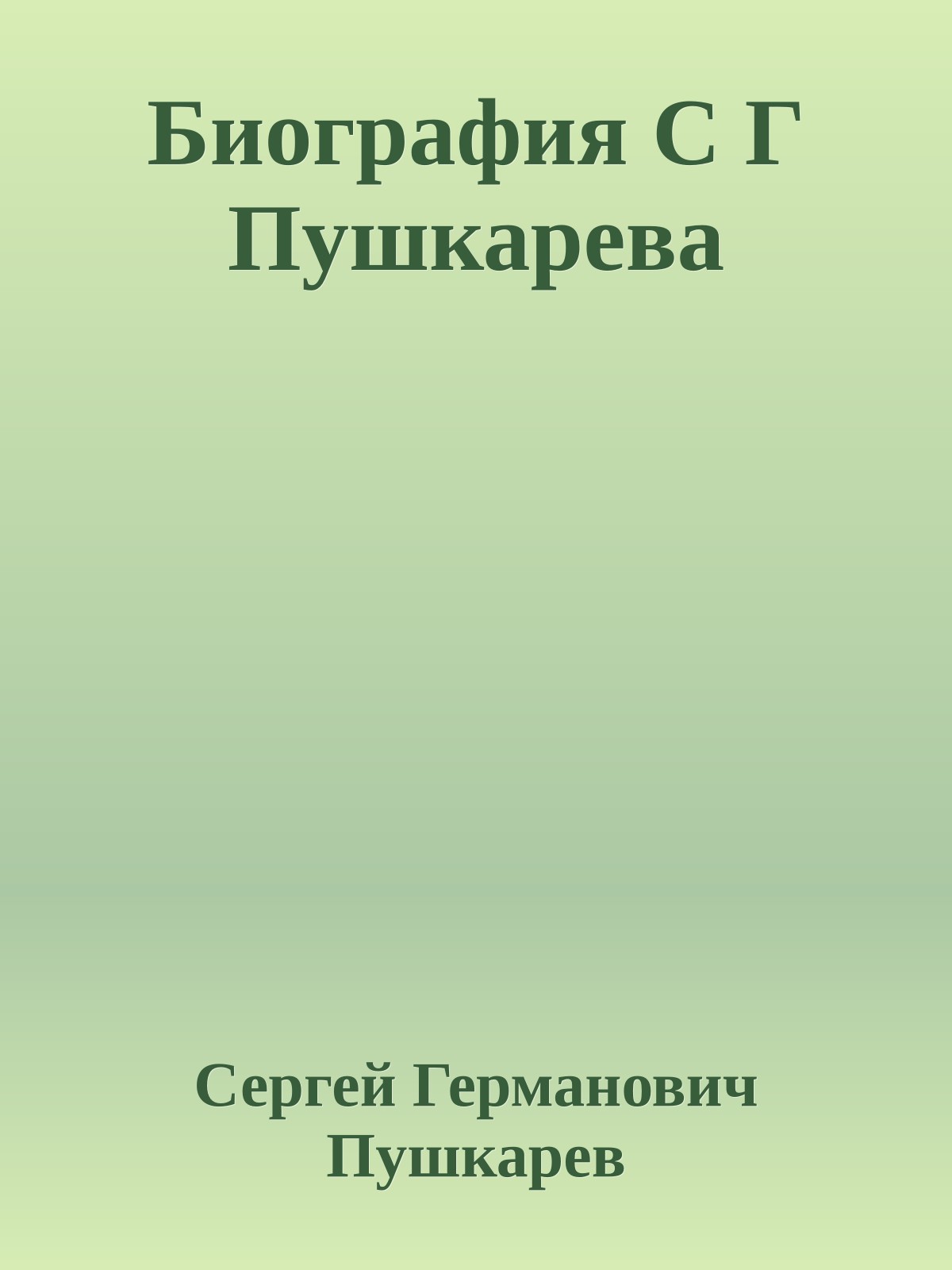 Биография С Г Пушкарева

Сергей Германович Пушкарев